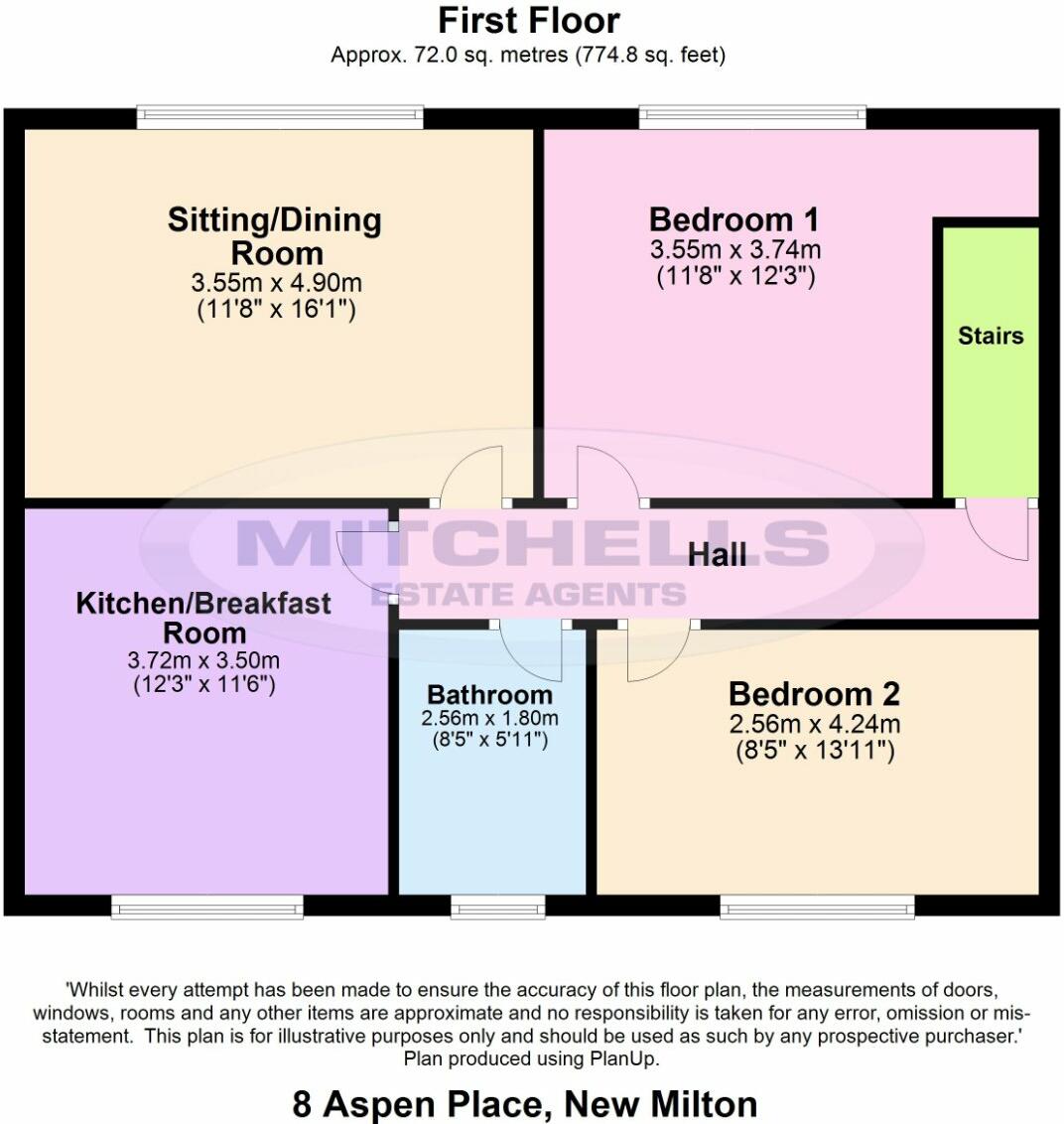 First Floor
Approx. 72.0 sq. metres (774.8 sq. feet)

Sitting/Dining Room
3.55m x 4.90m
(11'8" x 16'1")

Bedroom 1
3.55m x 3.74m
(11'8" x 12'3")

Stairs

MITCHELLS
ESTATE AGENTS

Hall

Kitchen/Breakfast Room
3.72m x 3.50m
(12'3" x 11'6")

Bathroom
2.56m x 1.80m
(8'5" x 5'11")

Bedroom 2
2.56m x 4.24m
(8'5" x 13'11")

'Whilst every attempt has been made to ensure the accuracy of this floor plan, the measurements of doors, windows, rooms and any other items are approximate and no responsibility is taken for any error, omission or mis-statement. This plan is for illustrative purposes only and should be used as such by any prospective purchaser.'
Plan produced using PlanUp.

8 Aspen Place, New Milton